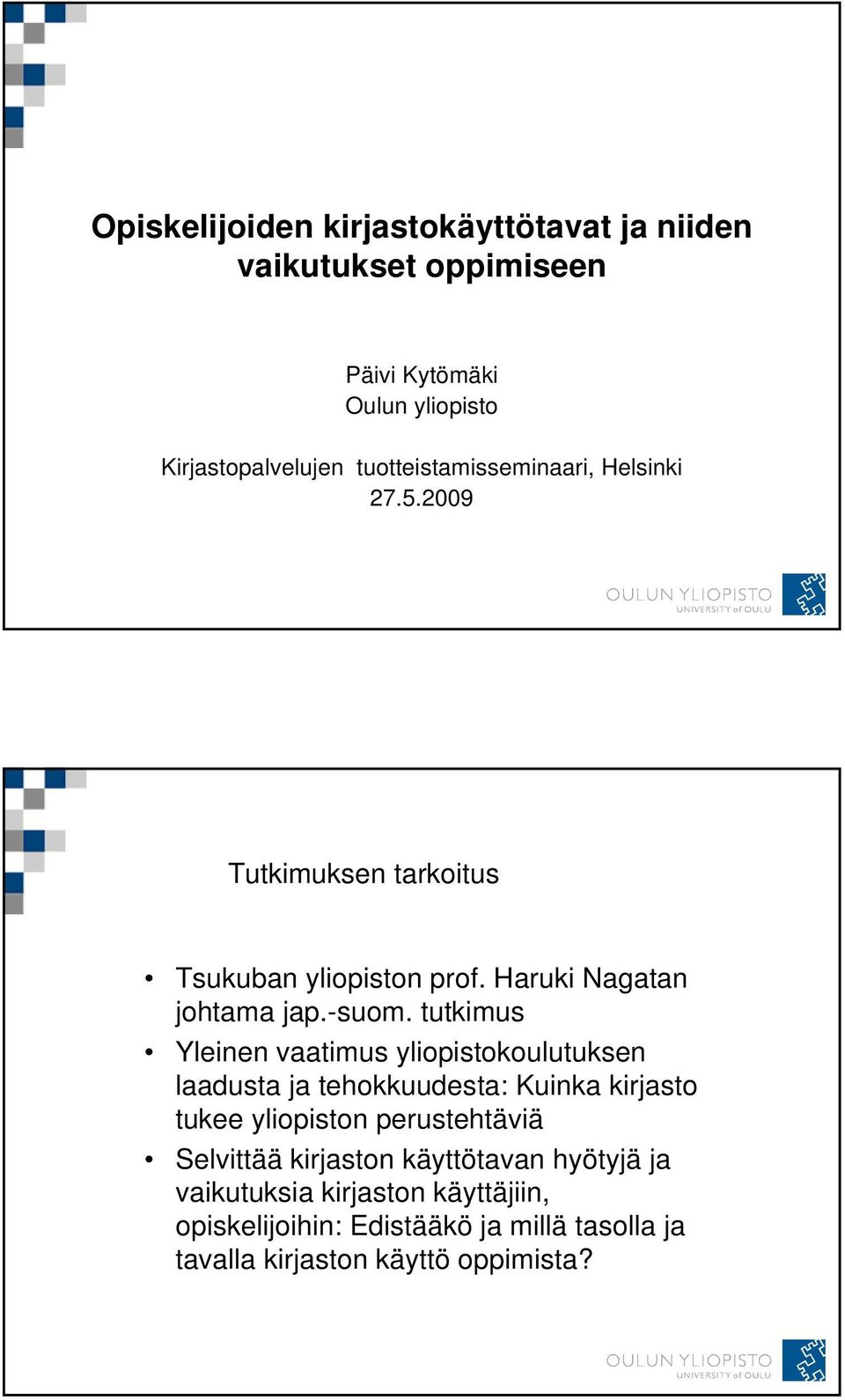 Opiskelijoiden kirjastokäyttötavat ja niiden vaikutukset oppimiseen

Päivi Kytömäki
Oulun yliopisto

Kirjastopalvelujen tuotteistamisseminaari, Helsinki
27.5.2009

OULUN YLIOPISTO
UNIVERSITY of OULU

Tutkimuksen tarkoitus

• Tsukuban yliopiston prof. Haruki Nagatan johtama jap.-suom. tutkimus
• Yleinen vaatimus yliopistokoulutuksen laadusta ja tehokkuudesta: Kuinka kirjasto tukee yliopiston perustehtäviä
• Selvittää kirjaston käyttötavan hyötyjä ja vaikutuksia kirjaston käyttäjiin, opiskelijoihin: Edistääkö ja millä tasolla ja tavalla kirjaston käyttö oppimista?

OULUN YLIOPISTO
UNIVERSITY of OULU